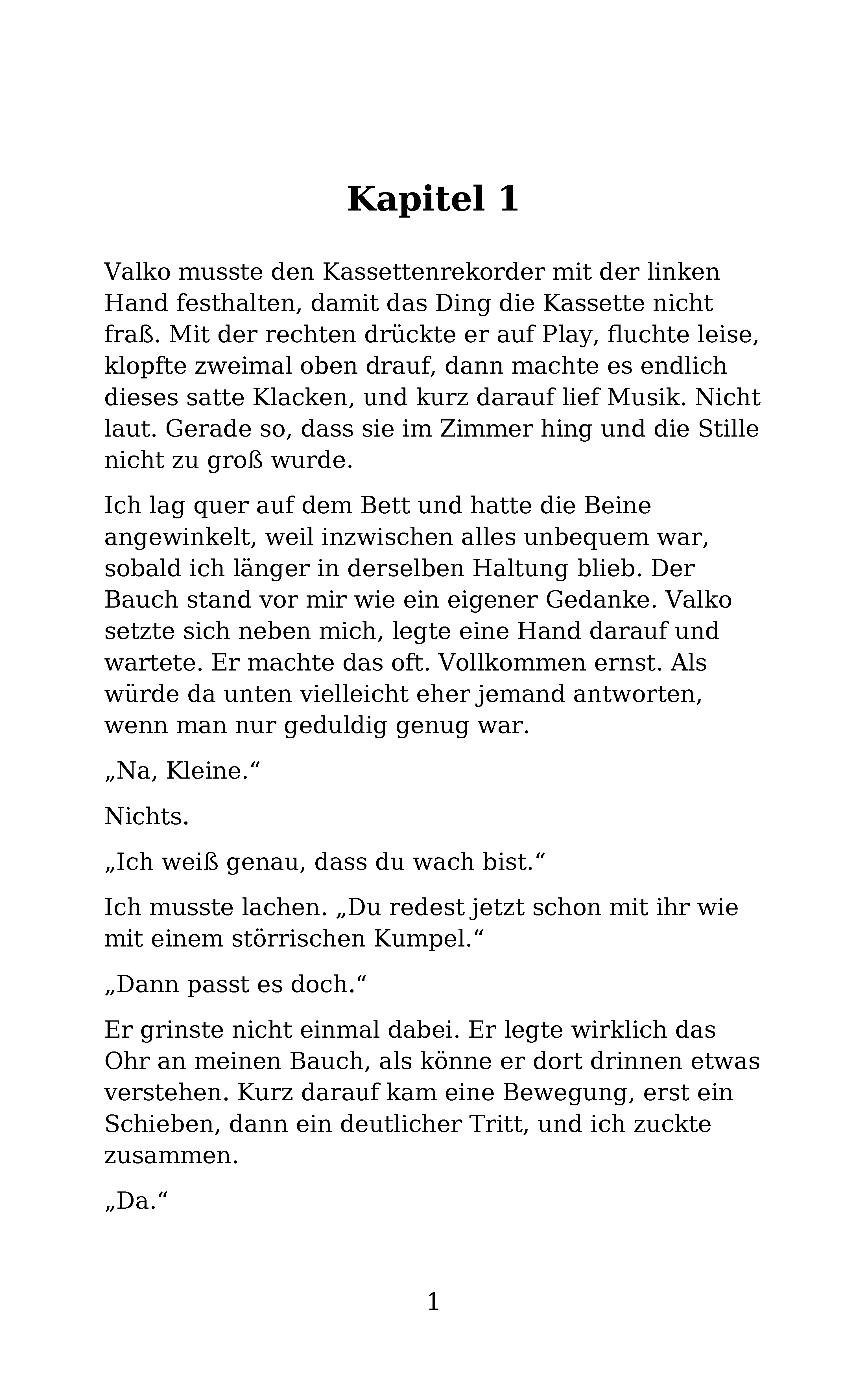 Kapitel 1

Valko musste den Kassettenrekorder mit der linken Hand festhalten, damit das Ding die Kassette nicht fraß. Mit der rechten drückte er auf Play, fluchte leise, klopfte zweimal oben drauf, dann machte es endlich dieses satte Klacken, und kurz darauf lief Musik. Nicht laut. Gerade so, dass sie im Zimmer hing und die Stille nicht zu groß wurde.

Ich lag quer auf dem Bett und hatte die Beine angewinkelt, weil inzwischen alles unbequem war, sobald ich länger in derselben Haltung blieb. Der Bauch stand vor mir wie ein eigener Gedanke. Valko setzte sich neben mich, legte eine Hand darauf und wartete. Er machte das oft. Vollkommen ernst. Als würde da unten vielleicht eher jemand antworten, wenn man nur geduldig genug war.

„Na, Kleine.“

Nichts.

„Ich weiß genau, dass du wach bist.“

Ich musste lachen. „Du redest jetzt schon mit ihr wie mit einem störrischen Kumpel.“

„Dann passt es doch.“

Er grinste nicht einmal dabei. Er legte wirklich das Ohr an meinen Bauch, als könne er dort drinnen etwas verstehen. Kurz darauf kam eine Bewegung, erst ein Schieben, dann ein deutlicher Tritt, und ich zuckte zusammen.

„Da.“

1